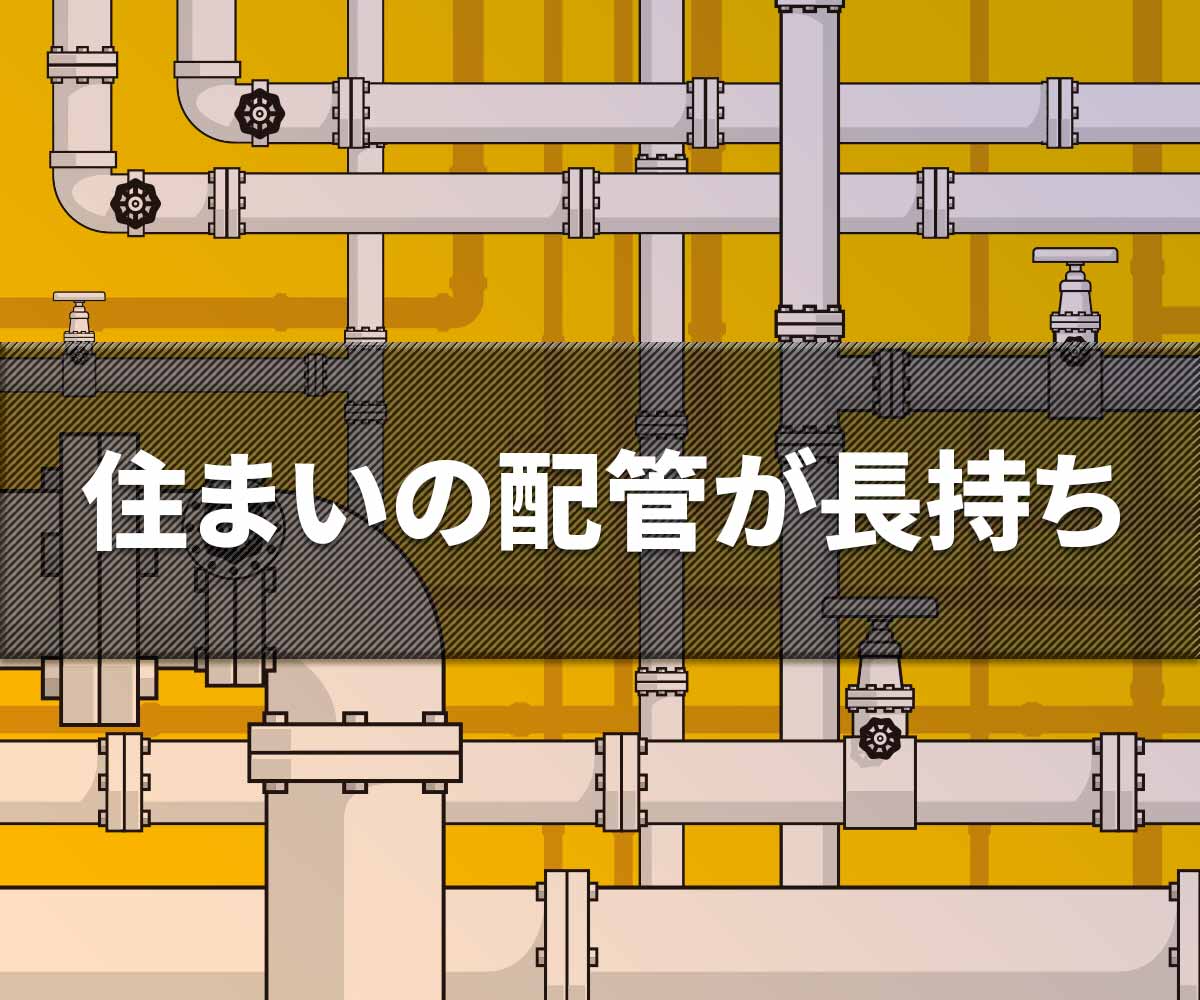 住まいの配管が長持ち